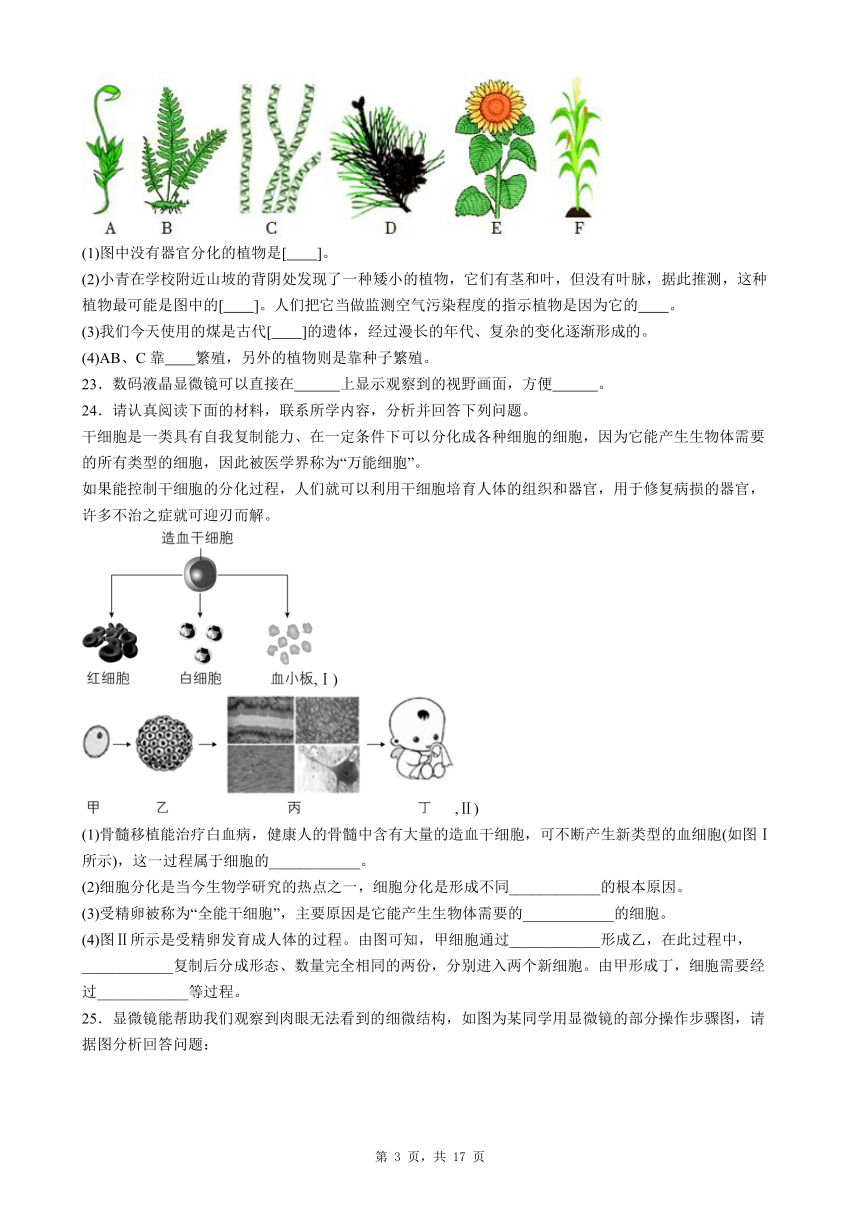 A B C D E F

(1)图中没有器官分化的植物是[____]。

(2)小青在学校附近山坡的背阴处发现了一种矮小的植物，它们有茎和叶，但没有叶脉，据此推测，这种植物最可能是图中的[____]。人们把它当做监测空气污染程度的指示植物是因为它的____。

(3)我们今天使用的煤是古代[____]的遗体，经过漫长的年代、复杂的变化逐渐形成的。

(4)AB、C 靠____繁殖，另外的植物则是靠种子繁殖。

23．数码液晶显微镜可以直接在______上显示观察到的视野画面，方便______。

24．请认真阅读下面的材料，联系所学内容，分析并回答下列问题。

干细胞是一类具有自我复制能力、在一定条件下可以分化成各种细胞的细胞，因为它能产生生物体需要的所有类型的细胞，因此被医学界称为“万能细胞”。

如果能控制干细胞的分化过程，人们就可以利用干细胞培育人体的组织和器官，用于修复病损的器官，许多不治之症就可迎刃而解。

造血干细胞

红细胞 白细胞 血小板,Ⅰ)

甲 乙 丙 丁 ,Ⅱ)

(1)骨髓移植能治疗白血病，健康人的骨髓中含有大量的造血干细胞，可不断产生新类型的血细胞(如图Ⅰ所示)，这一过程属于细胞的____________。

(2)细胞分化是当今生物学研究的热点之一，细胞分化是形成不同____________的根本原因。

(3)受精卵被称为“全能干细胞”，主要原因是它能产生生物体需要的____________的细胞。

(4)图Ⅱ所示是受精卵发育成人体的过程。由图可知，甲细胞通过____________形成乙，在此过程中，____________复制后分成形态、数量完全相同的两份，分别进入两个新细胞。由甲形成丁，细胞需要经过____________等过程。

25．显微镜能帮助我们观察到肉眼无法看到的细微结构，如图为某同学用显微镜的部分操作步骤图，请据图分析回答问题：

第 3 页，共 17 页